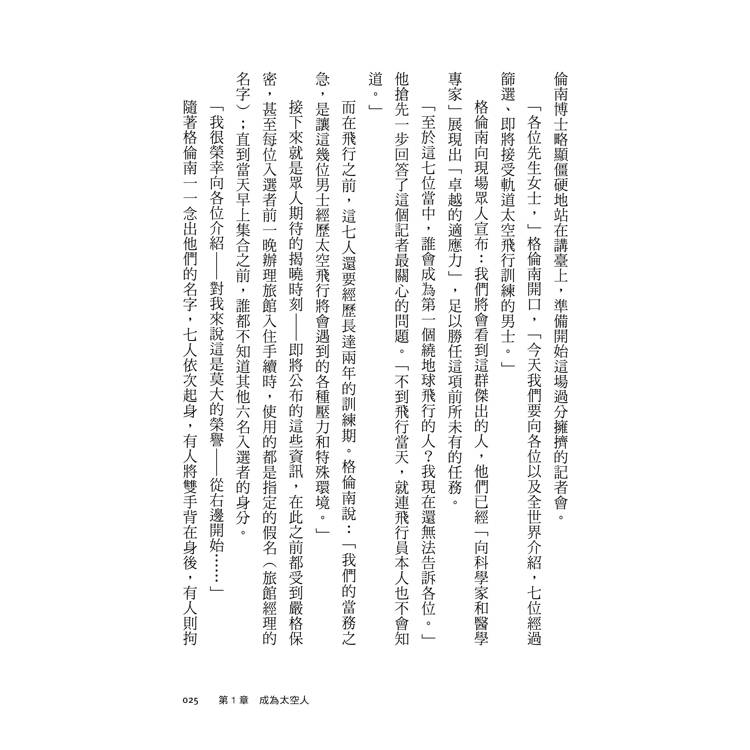 倫南博士略顯僵硬地站在講臺上，準備開始這場過分擁擠的記者會。

「各位先生女士，」格倫南開口，「今天我們要向各位以及全世界介紹，七位經過篩選、即將接受軌道太空飛行訓練的男士。」

格倫南向現場眾人宣布：我們將會看到這群傑出的人，他們已經「向科學家和醫學專家」展現出「卓越的適應力」，足以勝任這項前所未有的任務。

「至於這七位當中，誰會成為第一個繞地球飛行的人？我現在還無法告訴各位。」他搶先一步回答了這個記者最關心的問題。「不到飛行當天，就連飛行員本人也不會知道。」

而在飛行之前，這七人還要經歷長達兩年的訓練期。格倫南說：「我們的當務之急，是讓這幾位男士經歷太空飛行將會遇到的各種壓力和特殊環境。」

接下來就是眾人期待的揭曉時刻——即將公布的這些資訊，在此之前都受到嚴格保密，甚至每位入選者前一晚辦理旅館入住手續時，使用的都是指定的假名（旅館經理的名字）；直到當天早上集合之前，誰都不知道其他六名入選者的身分。

「我很榮幸向各位介紹——對我來說這是莫大的榮譽——從右邊開始……」

隨著格倫南一一念出他們的名字，七人依次起身，有人將雙手背在身後，有人則拘

025　第1章　成為太空人